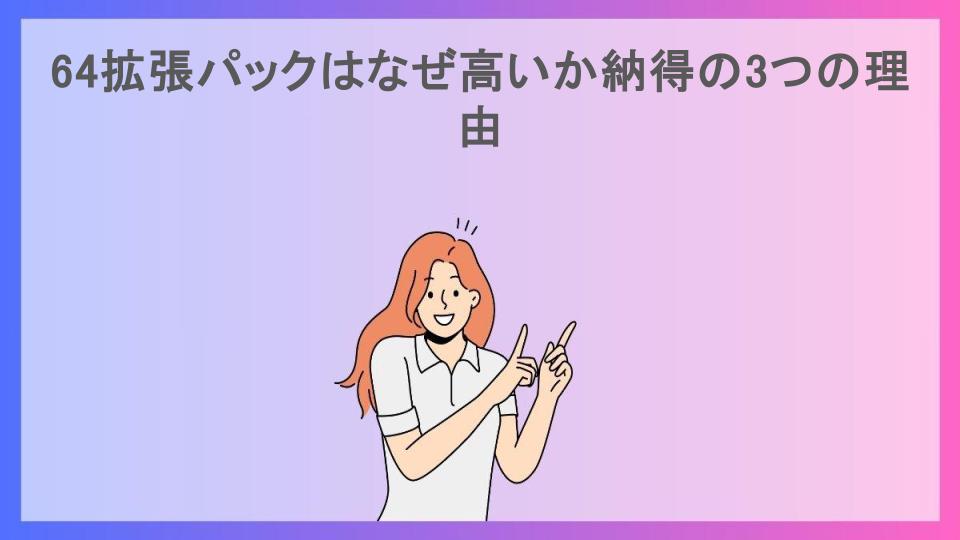 64拡張パックはなぜ高いか納得の3つの理由